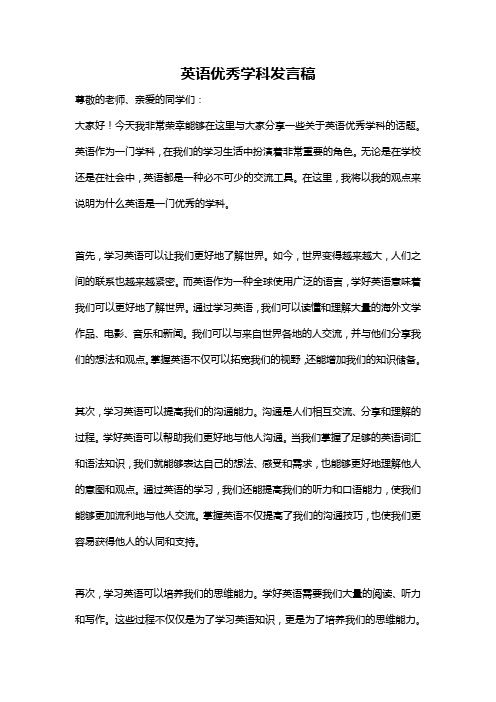 英语优秀学科发言稿

尊敬的老师、亲爱的同学们：

大家好！今天我非常荣幸能够在这里与大家分享一些关于英语优秀学科的话题。英语作为一门学科，在我们的学习生活中扮演着非常重要的角色。无论是在学校还是在社会中，英语都是一种必不可少的交流工具。在这里，我将以我的观点来说明为什么英语是一门优秀的学科。

首先，学习英语可以让我们更好地了解世界。如今，世界变得越来越大，人们之间的联系也越来越紧密。而英语作为一种全球使用广泛的语言，学好英语意味着我们可以更好地了解世界。通过学习英语，我们可以读懂和理解大量的海外文学作品、电影、音乐和新闻。我们可以与来自世界各地的人交流，并与他们分享我们的想法和观点。掌握英语不仅可以拓宽我们的视野，还能增加我们的知识储备。

其次，学习英语可以提高我们的沟通能力。沟通是人们相互交流、分享和理解的过程。学好英语可以帮助我们更好地与他人沟通。当我们掌握了足够的英语词汇和语法知识，我们就能够表达自己的想法、感受和需求，也能够更好地理解他人的意图和观点。通过英语的学习，我们还能提高我们的听力和口语能力，使我们能够更加流利地与他人交流。掌握英语不仅提高了我们的沟通技巧，也使我们更容易获得他人的认同和支持。

再次，学习英语可以培养我们的思维能力。学好英语需要我们大量的阅读、听力和写作。这些过程不仅仅是为了学习英语知识，更是为了培养我们的思维能力。